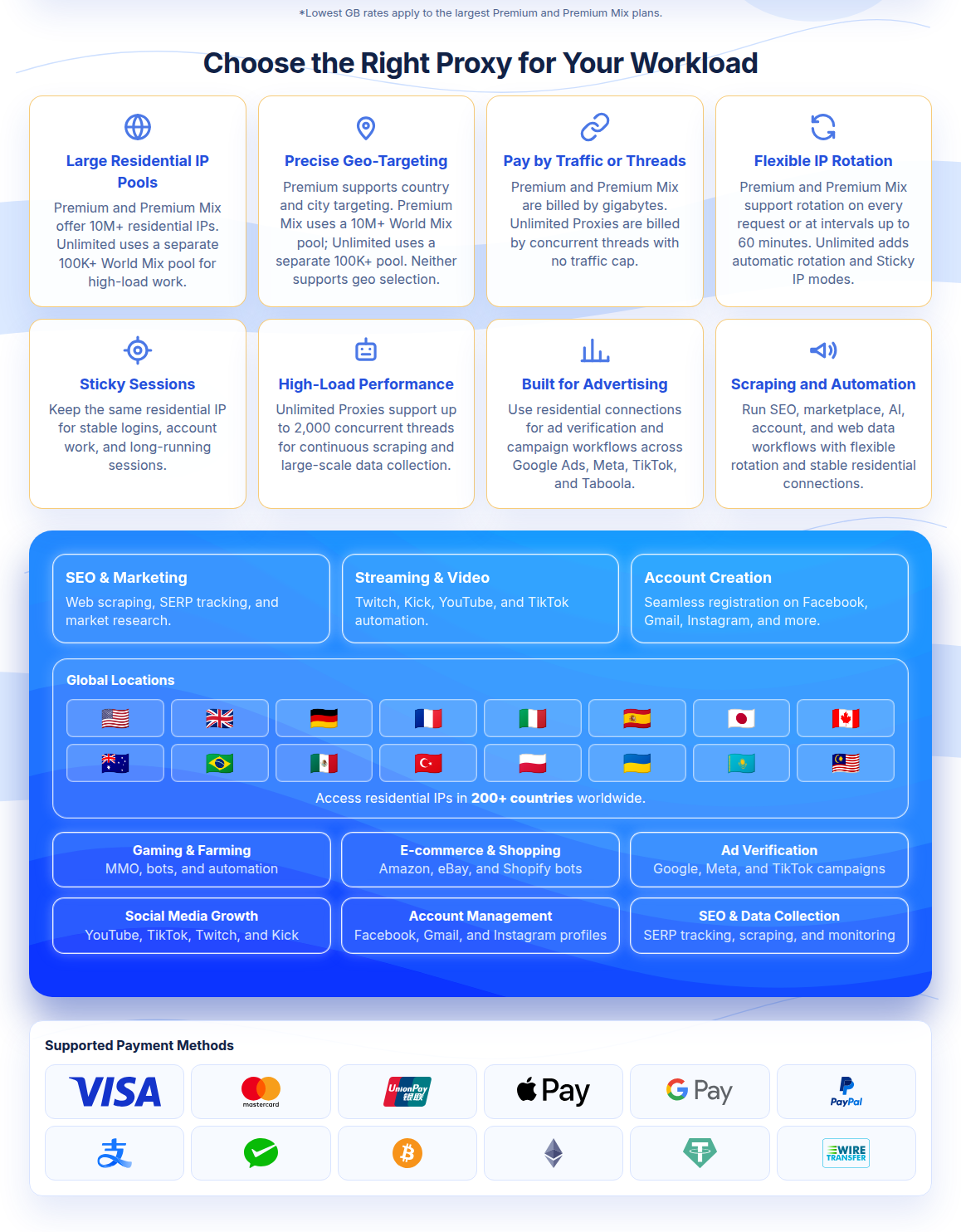 *Lowest GB rates apply to the largest Premium and Premium Mix plans.

Choose the Right Proxy for Your Workload

Large Residential IP Pools
Premium and Premium Mix offer 10M+ residential IPs. Unlimited uses a separate 100K+ World Mix pool for high-load work.

Precise Geo-Targeting
Premium supports country and city targeting. Premium Mix uses a 10M+ World Mix pool; Unlimited uses a separate 100K+ pool. Neither supports geo selection.

Pay by Traffic or Threads
Premium and Premium Mix are billed by gigabytes. Unlimited Proxies are billed by concurrent threads with no traffic cap.

Flexible IP Rotation
Premium and Premium Mix support rotation on every request or at intervals up to 60 minutes. Unlimited adds automatic rotation and Sticky IP modes.

Sticky Sessions
Keep the same residential IP for stable logins, account work, and long-running sessions.

High-Load Performance
Unlimited Proxies support up to 2,000 concurrent threads for continuous scraping and large-scale data collection.

Built for Advertising
Use residential connections for ad verification and campaign workflows across Google Ads, Meta, TikTok, and Taboola.

Scraping and Automation
Run SEO, marketplace, AI, account, and web data workflows with flexible rotation and stable residential connections.

SEO & Marketing
Web scraping, SERP tracking, and market research.

Streaming & Video
Twitch, Kick, YouTube, and TikTok automation.

Account Creation
Seamless registration on Facebook, Gmail, Instagram, and more.

Global Locations

Access residential IPs in 200+ countries worldwide.

Gaming & Farming
MMO, bots, and automation

E-commerce & Shopping
Amazon, eBay, and Shopify bots

Ad Verification
Google, Meta, and TikTok campaigns

Social Media Growth
YouTube, TikTok, Twitch, and Kick

Account Management
Facebook, Gmail, and Instagram profiles

SEO & Data Collection
SERP tracking, scraping, and monitoring

Supported Payment Methods

VISA
mastercard
UnionPay 银联
Pay
G Pay
PayPal
WIRE TRANSFER